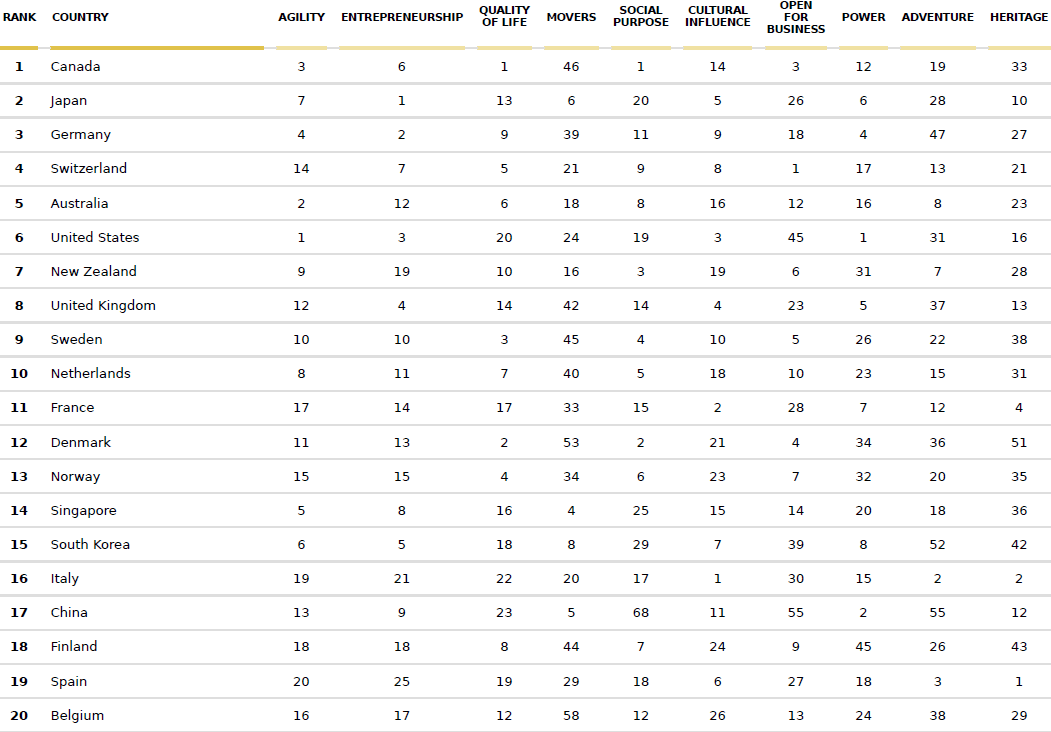 | RANK | COUNTRY | AGILITY | ENTREPRENEURSHIP | QUALITY OF LIFE | MOVERS | SOCIAL PURPOSE | CULTURAL INFLUENCE | OPEN FOR BUSINESS | POWER | ADVENTURE | HERITAGE |
|---|---|---|---|---|---|---|---|---|---|---|---|
| 1 | Canada | 3 | 6 | 1 | 46 | 1 | 14 | 3 | 12 | 19 | 33 |
| 2 | Japan | 7 | 1 | 13 | 6 | 20 | 5 | 26 | 6 | 28 | 10 |
| 3 | Germany | 4 | 2 | 9 | 39 | 11 | 9 | 18 | 4 | 47 | 27 |
| 4 | Switzerland | 14 | 7 | 5 | 21 | 9 | 8 | 1 | 17 | 13 | 21 |
| 5 | Australia | 2 | 12 | 6 | 18 | 8 | 16 | 12 | 16 | 8 | 23 |
| 6 | United States | 1 | 3 | 20 | 24 | 19 | 3 | 45 | 1 | 31 | 16 |
| 7 | New Zealand | 9 | 19 | 10 | 16 | 3 | 19 | 6 | 31 | 7 | 28 |
| 8 | United Kingdom | 12 | 4 | 14 | 42 | 14 | 4 | 23 | 5 | 37 | 13 |
| 9 | Sweden | 10 | 10 | 3 | 45 | 4 | 10 | 5 | 26 | 22 | 38 |
| 10 | Netherlands | 8 | 11 | 7 | 40 | 5 | 18 | 10 | 23 | 15 | 31 |
| 11 | France | 17 | 14 | 17 | 33 | 15 | 2 | 28 | 7 | 12 | 4 |
| 12 | Denmark | 11 | 13 | 2 | 53 | 2 | 21 | 4 | 34 | 36 | 51 |
| 13 | Norway | 15 | 15 | 4 | 34 | 6 | 23 | 7 | 32 | 20 | 35 |
| 14 | Singapore | 5 | 8 | 16 | 4 | 25 | 15 | 14 | 20 | 18 | 36 |
| 15 | South Korea | 6 | 5 | 18 | 8 | 29 | 7 | 39 | 8 | 52 | 42 |
| 16 | Italy | 19 | 21 | 22 | 20 | 17 | 1 | 30 | 15 | 2 | 2 |
| 17 | China | 13 | 9 | 23 | 5 | 68 | 11 | 55 | 2 | 55 | 12 |
| 18 | Finland | 18 | 18 | 8 | 44 | 7 | 24 | 9 | 45 | 26 | 43 |
| 19 | Spain | 20 | 25 | 19 | 29 | 18 | 6 | 27 | 18 | 3 | 1 |
| 20 | Belgium | 16 | 17 | 12 | 58 | 12 | 26 | 13 | 24 | 38 | 29 |